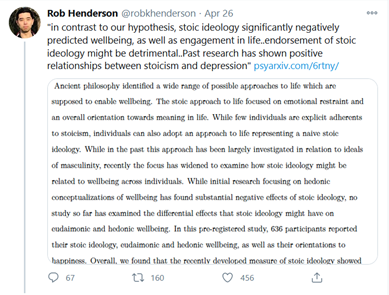 Rob Henderson @robkhenderson · Apr 26

"in contrast to our hypothesis, stoic ideology significantly negatively predicted wellbeing, as well as engagement in life..endorsement of stoic ideology might be detrimental..Past research has shown positive relationships between stoicism and depression" psyarxiv.com/6rtny/

Ancient philosophy identified a wide range of possible approaches to life which are supposed to enable wellbeing. The stoic approach to life focused on emotional restraint and an overall orientation towards meaning in life. While few individuals are explicit adherents to stoicism, individuals can also adopt an approach to life representing a naive stoic ideology. While in the past this approach has been largely investigated in relation to ideals of masculinity, recently the focus has widened to examine how stoic ideology might be related to wellbeing across individuals. While initial research focusing on hedonic conceptualizations of wellbeing has found substantial negative effects of stoic ideology, no study so far has examined the differential effects that stoic ideology might have on eudaimonic and hedonic wellbeing. In this pre-registered study, 636 participants reported their stoic ideology, eudaimonic and hedonic wellbeing, as well as their orientations to happiness. Overall, we found that the recently developed measure of stoic ideology showed

67 160 456